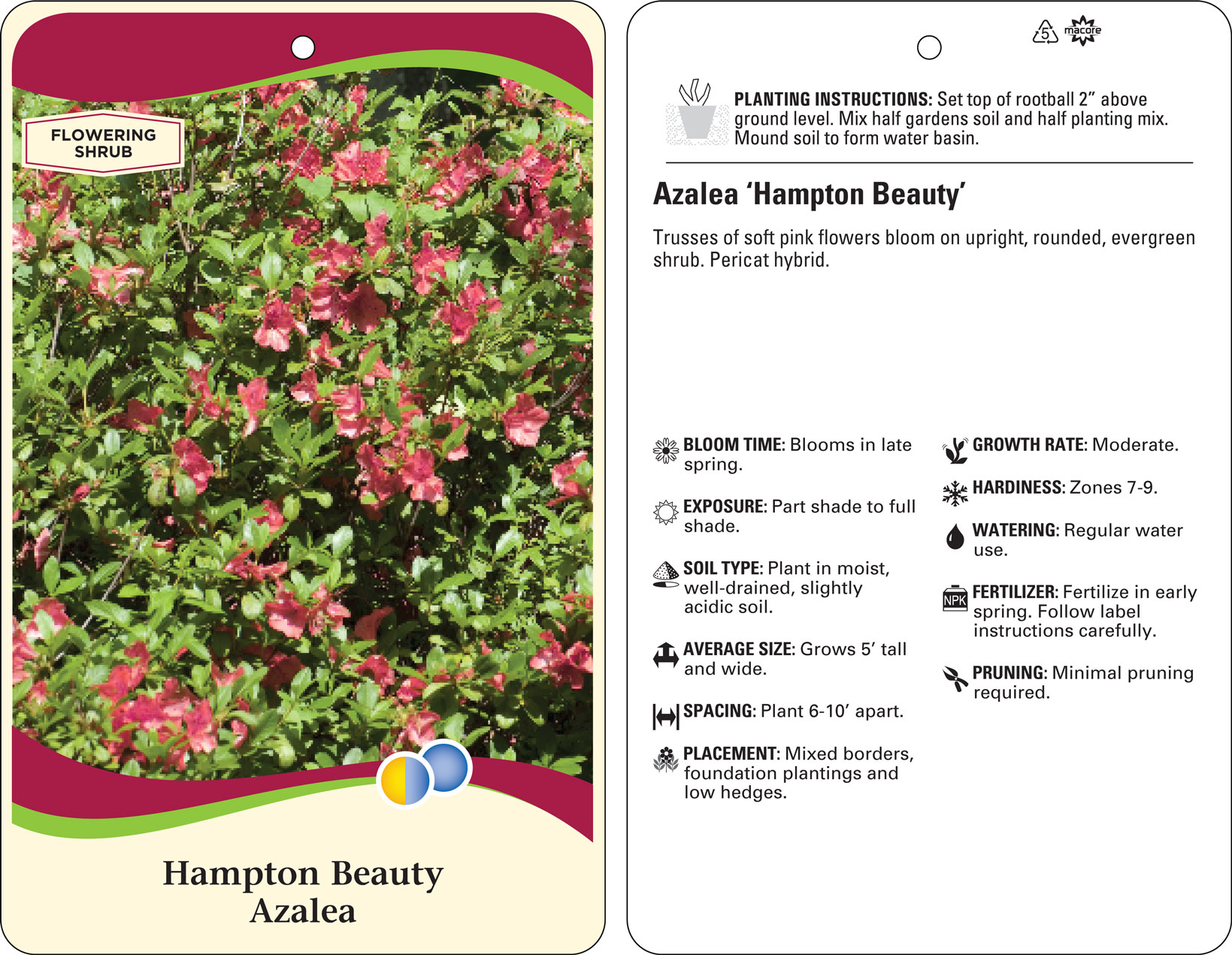 FLOWERING SHRUB

Hampton Beauty
Azalea

5

macore

PLANTING INSTRUCTIONS: Set top of rootball 2" above ground level. Mix half gardens soil and half planting mix. Mound soil to form water basin.

Azalea 'Hampton Beauty'

Trusses of soft pink flowers bloom on upright, rounded, evergreen shrub. Pericat hybrid.

BLOOM TIME: Blooms in late spring.

EXPOSURE: Part shade to full shade.

SOIL TYPE: Plant in moist, well-drained, slightly acidic soil.

AVERAGE SIZE: Grows 5' tall and wide.

SPACING: Plant 6-10' apart.

PLACEMENT: Mixed borders, foundation plantings and low hedges.

GROWTH RATE: Moderate.

HARDINESS: Zones 7-9.

WATERING: Regular water use.

NPK

FERTILIZER: Fertilize in early spring. Follow label instructions carefully.

PRUNING: Minimal pruning required.